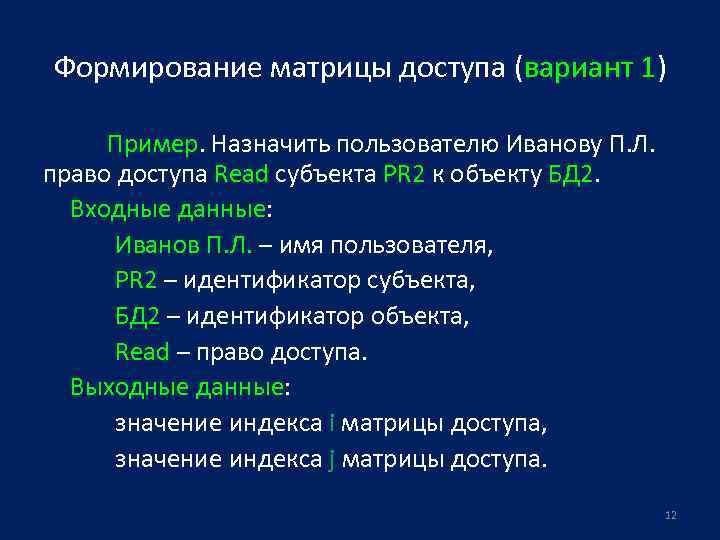 Формирование матрицы доступа (вариант 1)

Пример. Назначить пользователю Иванову П.Л. право доступа Read субъекта PR2 к объекту БД2.

Входные данные:

Иванов П.Л. – имя пользователя,

PR2 – идентификатор субъекта,

БД2 – идентификатор объекта,

Read – право доступа.

Выходные данные:

значение индекса i матрицы доступа,

значение индекса j матрицы доступа.

12